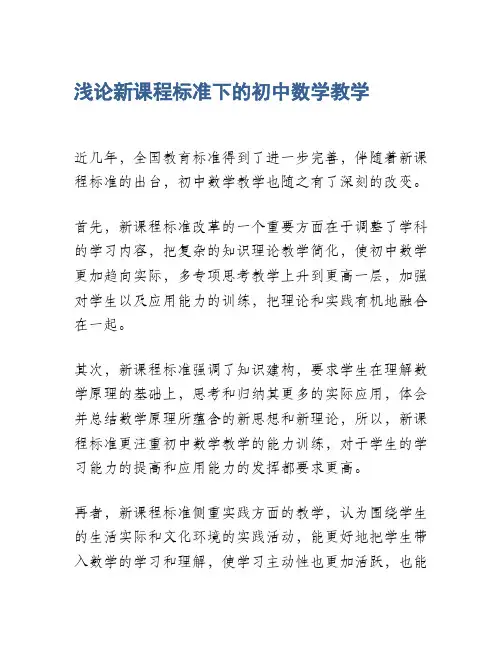 浅论新课程标准下的初中数学教学

近几年，全国教育标准得到了进一步完善，伴随着新课程标准的出台，初中数学教学也随之有了深刻的改变。

首先，新课程标准改革的一个重要方面在于调整了学科的学习内容，把复杂的知识理论教学简化，使初中数学更加趋向实际，多专项思考教学上升到更高一层，加强对学生以及应用能力的训练，把理论和实践有机地融合在一起。

其次，新课程标准强调了知识建构，要求学生在理解数学原理的基础上，思考和归纳其更多的实际应用，体会并总结数学原理所蕴含的新思想和新理论，所以，新课程标准更注重初中数学教学的能力训练，对于学生的学习能力的提高和应用能力的发挥都要求更高。

再者，新课程标准侧重实践方面的教学，认为围绕学生的生活实际和文化环境的实践活动，能更好地把学生带入数学的学习和理解，使学习主动性也更加活跃，也能